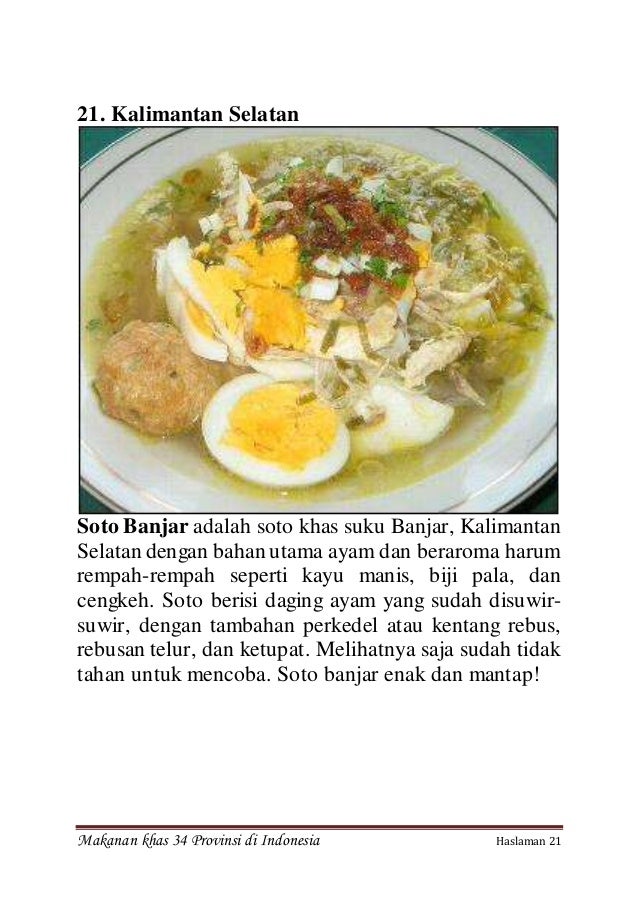 21. Kalimantan Selatan

Soto Banjar adalah soto khas suku Banjar, Kalimantan Selatan dengan bahan utama ayam dan beraroma harum rempah-rempah seperti kayu manis, biji pala, dan cengkeh. Soto berisi daging ayam yang sudah disuwir-suwir, dengan tambahan perkedel atau kentang rebus, rebusan telur, dan ketupat. Melihatnya saja sudah tidak tahan untuk mencoba. Soto banjar enak dan mantap!

Makanan khas 34 Provinsi di Indonesia

Haslaman 21